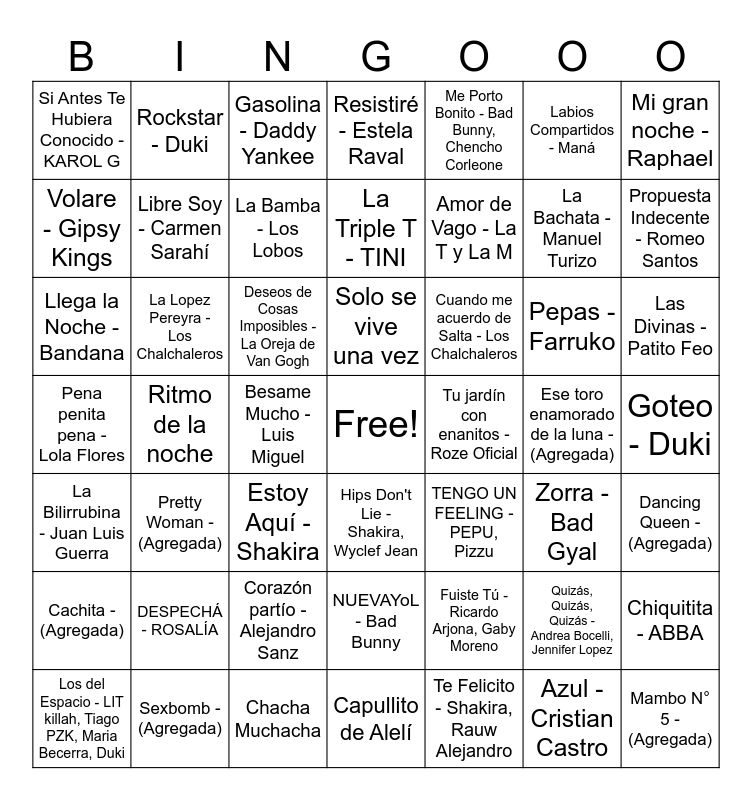 | B | I | N | G | O | O | O |
|---|---|---|---|---|---|---|
| Si Antes Te Hubiera Conocido - KAROL G | Rockstar - Duki | Gasolina - Daddy Yankee | Resistiré - Estela Raval | Me Porto Bonito - Bad Bunny, Chencho Corleone | Labios Compartidos - Maná | Mi gran noche - Raphael |
| Volare - Gipsy Kings | Libre Soy - Carmen Sarahí | La Bamba - Los Lobos | La Triple T - TINI | Amor de Vago - La T y La M | La Bachata - Manuel Turizo | Propuesta Indecente - Romeo Santos |
| Llega la Noche - Bandana | La Lopez Pereyra - Los Chalchaleros | Deseos de Cosas Imposibles - La Oreja de Van Gogh | Solo se vive una vez | Cuando me acuerdo de Salta - Los Chalchaleros | Pepas - Farruko | Las Divinas - Patito Feo |
| Pena penita pena - Lola Flores | Ritmo de la noche | Besame Mucho - Luis Miguel | Free! | Tu jardín con enanitos - Roze Oficial | Ese toro enamorado de la luna - (Agregada) | Goteo - Duki |
| La Bilirrubina - Juan Luis Guerra | Pretty Woman - (Agregada) | Estoy Aquí - Shakira | Hips Don't Lie - Shakira, Wyclef Jean | TENGO UN FEELING - PEPU, Pizzu | Zorra - Bad Gyal | Dancing Queen - (Agregada) |
| Cachita - (Agregada) | DESPECHÁ - ROSALÍA | Corazón partío - Alejandro Sanz | NUEVAYoL - Bad Bunny | Fuiste Tú - Ricardo Arjona, Gaby Moreno | Quizás, Quizás, Quizás - Andrea Bocelli, Jennifer Lopez | Chiquitita - ABBA |
| Los del Espacio - LIT killah, Tiago PZK, Maria Becerra, Duki | Sexbomb - (Agregada) | Chacha Muchacha | Capullito de Alelí | Te Felicito - Shakira, Rauw Alejandro | Azul - Cristian Castro | Mambo N° 5 - (Agregada) |